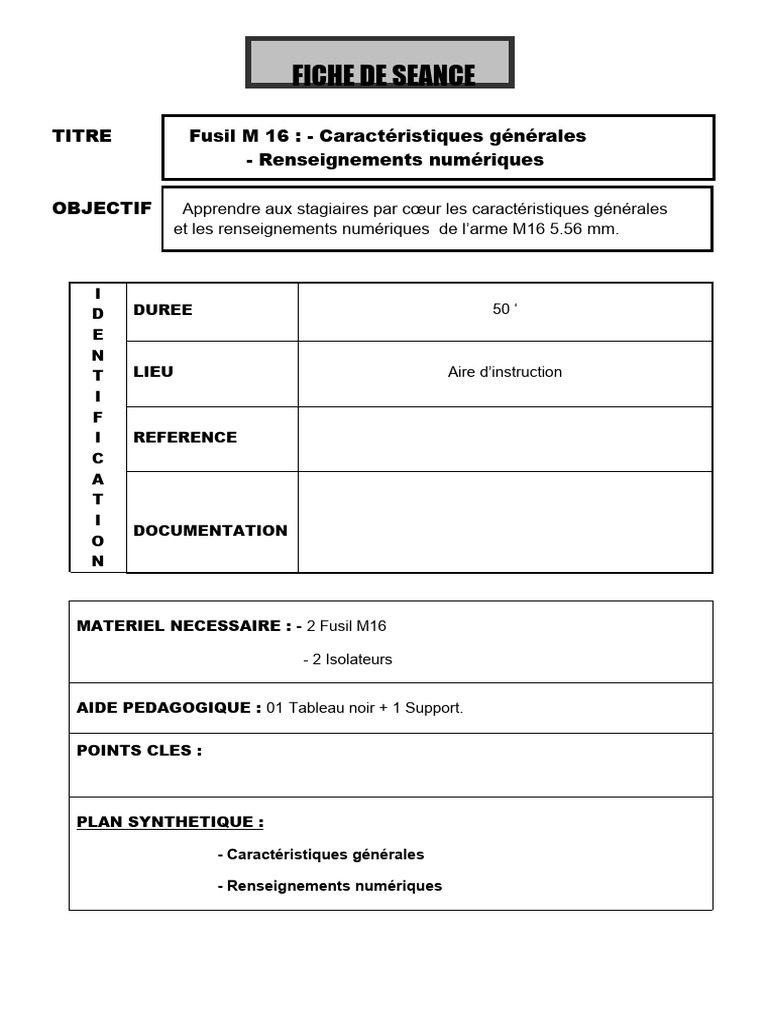 FICHE DE SEANCE

TITRE

Fusil M 16 : - Caractéristiques générales
- Renseignements numériques

OBJECTIF

Apprendre aux stagiaires par cœur les caractéristiques générales et les renseignements numériques de l'arme M16 5.56 mm.

| IDENTIFICATION | DUREE | 50 ' |
|---|---|---|
| | LIEU | Aire d'instruction |
| | REFERENCE | |
| | DOCUMENTATION | |

MATERIEL NECESSAIRE : - 2 Fusil M16
- 2 Isolateurs

AIDE PEDAGOGIQUE : 01 Tableau noir + 1 Support.

POINTS CLES :

PLAN SYNTHETIQUE :

- Caractéristiques générales
- Renseignements numériques